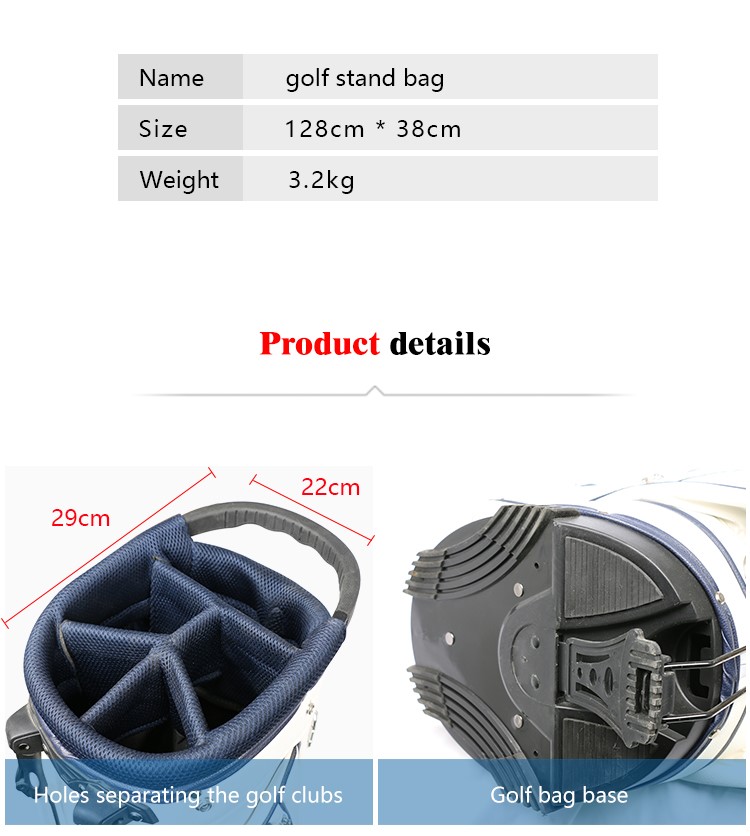 | Name | golf stand bag |
|---|---|
| Size | 128cm * 38cm |
| Weight | 3.2kg |

Product details

29cm
22cm

Holes separating the golf clubs

Golf bag base